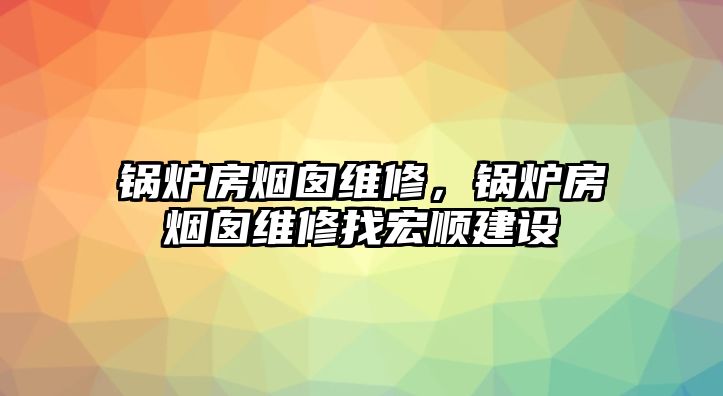 锅炉房烟囱维修，锅炉房烟囱维修找宏顺建设